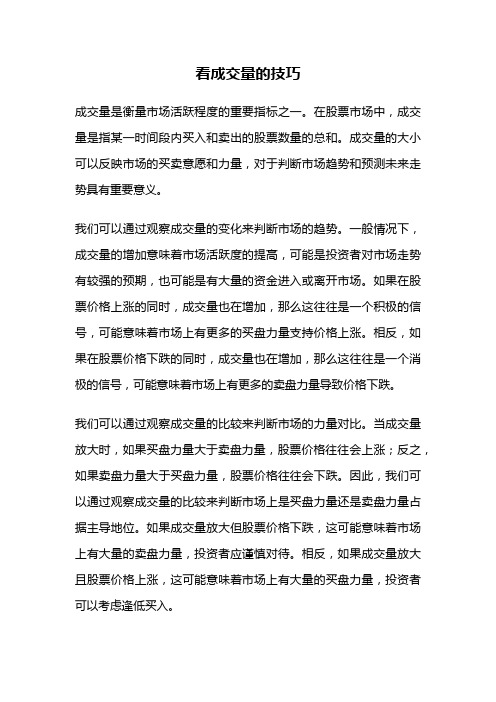 看成交量的技巧

成交量是衡量市场活跃程度的重要指标之一。在股票市场中，成交量是指某一时间段内买入和卖出的股票数量的总和。成交量的大小可以反映市场的买卖意愿和力量，对于判断市场趋势和预测未来走势具有重要意义。

我们可以通过观察成交量的变化来判断市场的趋势。一般情况下，成交量的增加意味着市场活跃度的提高，可能是投资者对市场走势有较强的预期，也可能是有大量的资金进入或离开市场。如果在股票价格上涨的同时，成交量也在增加，那么这往往是一个积极的信号，可能意味着市场上有更多的买盘力量支持价格上涨。相反，如果在股票价格下跌的同时，成交量也在增加，那么这往往是一个消极的信号，可能意味着市场上有更多的卖盘力量导致价格下跌。

我们可以通过观察成交量的比较来判断市场的力量对比。当成交量放大时，如果买盘力量大于卖盘力量，股票价格往往会上涨；反之，如果卖盘力量大于买盘力量，股票价格往往会下跌。因此，我们可以通过观察成交量的比较来判断市场上是买盘力量还是卖盘力量占据主导地位。如果成交量放大但股票价格下跌，这可能意味着市场上有大量的卖盘力量，投资者应谨慎对待。相反，如果成交量放大且股票价格上涨，这可能意味着市场上有大量的买盘力量，投资者可以考虑逢低买入。